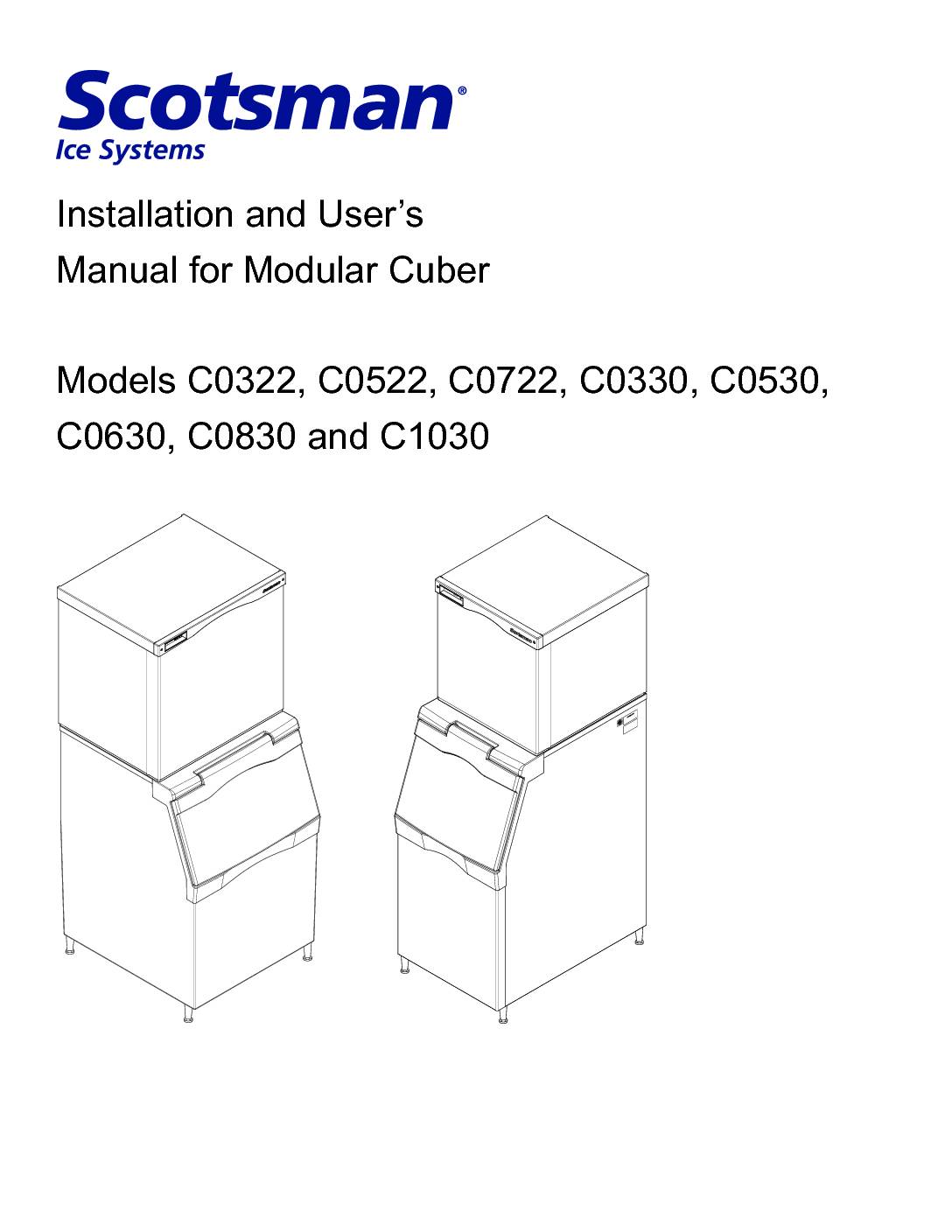 Scotsman®
Ice Systems

Installation and User's Manual for Modular Cuber

Models C0322, C0522, C0722, C0330, C0530, C0630, C0830 and C1030